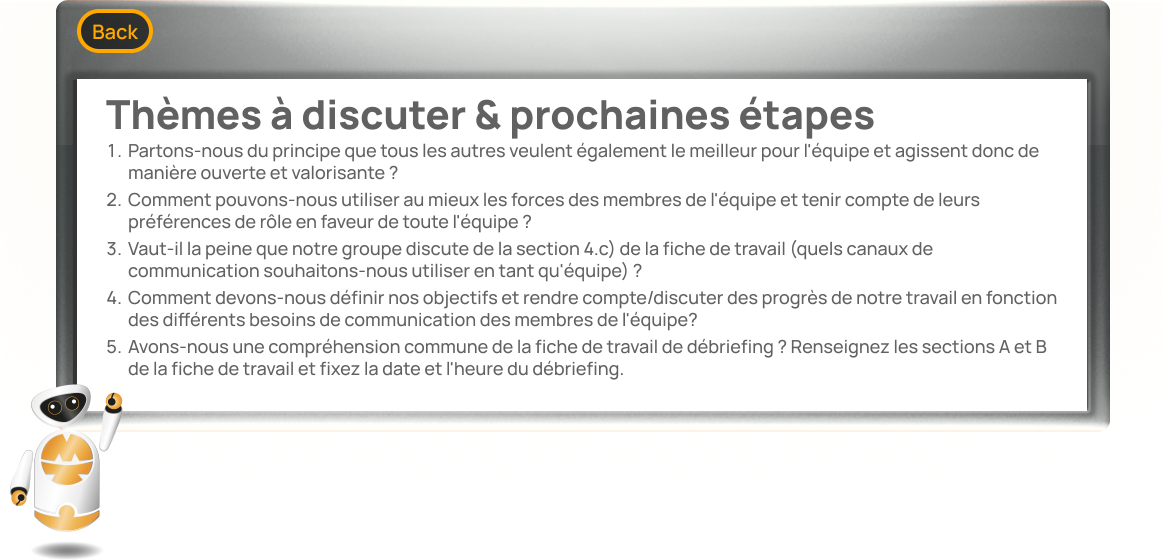 Back

Thèmes à discuter & prochaines étapes

1. Partons-nous du principe que tous les autres veulent également le meilleur pour l'équipe et agissent donc de manière ouverte et valorisante ?
2. Comment pouvons-nous utiliser au mieux les forces des membres de l'équipe et tenir compte de leurs préférences de rôle en faveur de toute l'équipe ?
3. Vaut-il la peine que notre groupe discute de la section 4.c) de la fiche de travail (quels canaux de communication souhaitons-nous utiliser en tant qu'équipe) ?
4. Comment devons-nous définir nos objectifs et rendre compte/discuter des progrès de notre travail en fonction des différents besoins de communication des membres de l'équipe?
5. Avons-nous une compréhension commune de la fiche de travail de débriefing ? Renseignez les sections A et B de la fiche de travail et fixez la date et l'heure du débriefing.